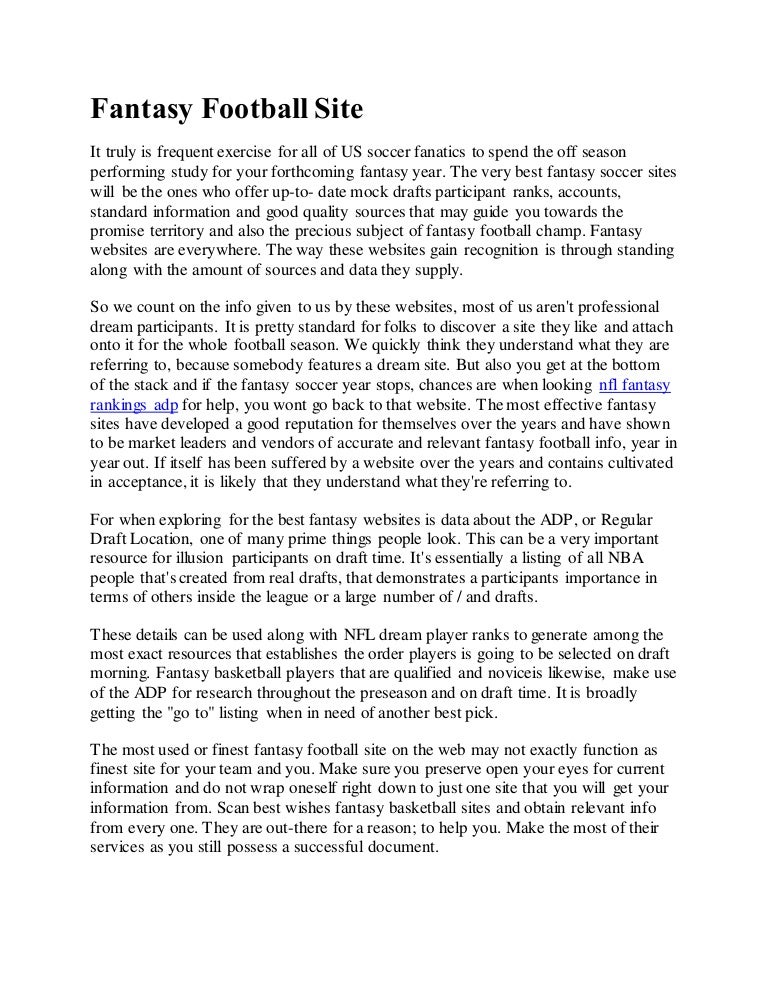 Fantasy Football Site

It truly is frequent exercise for all of US soccer fanatics to spend the off season performing study for your forthcoming fantasy year. The very best fantasy soccer sites will be the ones who offer up-to- date mock drafts participant ranks, accounts, standard information and good quality sources that may guide you towards the promise territory and also the precious subject of fantasy football champ. Fantasy websites are everywhere. The way these websites gain recognition is through standing along with the amount of sources and data they supply.

So we count on the info given to us by these websites, most of us aren't professional dream participants. It is pretty standard for folks to discover a site they like and attach onto it for the whole football season. We quickly think they understand what they are referring to, because somebody features a dream site. But also you get at the bottom of the stack and if the fantasy soccer year stops, chances are when looking nfl fantasy rankings adp for help, you wont go back to that website. The most effective fantasy sites have developed a good reputation for themselves over the years and have shown to be market leaders and vendors of accurate and relevant fantasy football info, year in year out. If itself has been suffered by a website over the years and contains cultivated in acceptance, it is likely that they understand what they're referring to.

For when exploring for the best fantasy websites is data about the ADP, or Regular Draft Location, one of many prime things people look. This can be a very important resource for illusion participants on draft time. It's essentially a listing of all NBA people that's created from real drafts, that demonstrates a participants importance in terms of others inside the league or a large number of / and drafts.

These details can be used along with NFL dream player ranks to generate among the most exact resources that establishes the order players is going to be selected on draft morning. Fantasy basketball players that are qualified and noviceis likewise, make use of the ADP for research throughout the preseason and on draft time. It is broadly getting the "go to" listing when in need of another best pick.

The most used or finest fantasy football site on the web may not exactly function as finest site for your team and you. Make sure you preserve open your eyes for current information and do not wrap oneself right down to just one site that you will get your information from. Scan best wishes fantasy basketball sites and obtain relevant info from every one. They are out-there for a reason; to help you. Make the most of their services as you still possess a successful document.